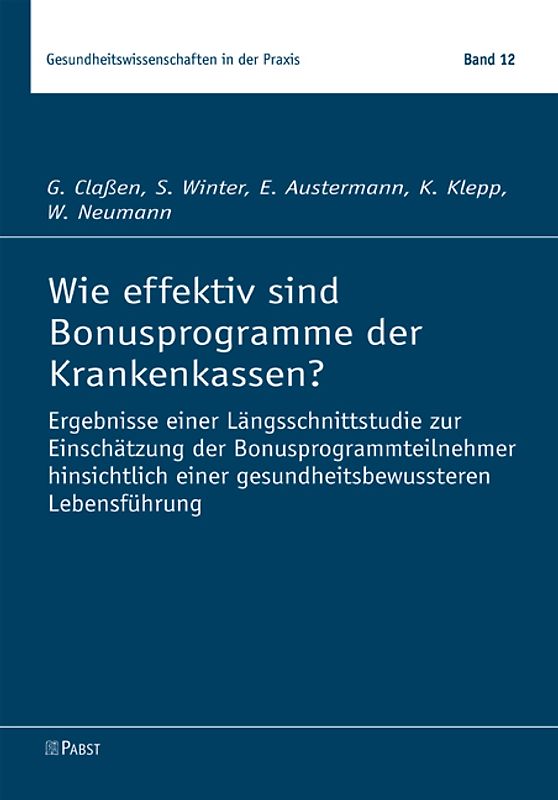 Gesundheitswissenschaften in der Praxis

Band 12

G. Claßen, S. Winter, E. Austermann, K. Klepp, W. Neumann

Wie effektiv sind Bonusprogramme der Krankenkassen?

Ergebnisse einer Längsschnittstudie zur Einschätzung der Bonusprogrammteilnehmer hinsichtlich einer gesundheitsbewussteren Lebensführung

PABST